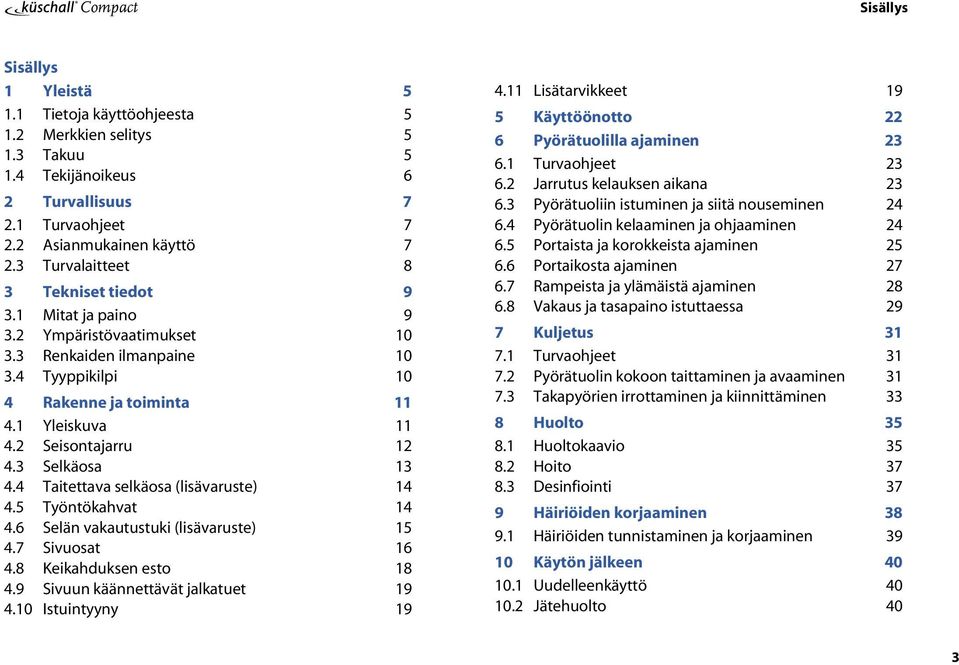 küschall® Compact

Sisällys

Sisällys

1 Yleistä 5
1.1 Tietoja käyttöohjeesta 5
1.2 Merkkien selitys 5
1.3 Takuu 5
1.4 Tekijänoikeus 6

2 Turvallisuus 7
2.1 Turvaohjeet 7
2.2 Asianmukainen käyttö 7
2.3 Turvalaitteet 8

3 Tekniset tiedot 9
3.1 Mitat ja paino 9
3.2 Ympäristövaatimukset 10
3.3 Renkaiden ilmanpaine 10
3.4 Tyyppikilpi 10

4 Rakenne ja toiminta 11
4.1 Yleiskuva 11
4.2 Seisontajarru 12
4.3 Selkäosa 13
4.4 Taitettava selkäosa (lisävaruste) 14
4.5 Työntökahvat 14
4.6 Selän vakautustuki (lisävaruste) 15
4.7 Sivuosat 16
4.8 Keikahduksen esto 18
4.9 Sivuun käännettävät jalkatuet 19
4.10 Istuintyyny 19

4.11 Lisätarvikkeet 19

5 Käyttöönotto 22

6 Pyörätuolilla ajaminen 23
6.1 Turvaohjeet 23
6.2 Jarrutus kelauksen aikana 23
6.3 Pyörätuoliin istuminen ja siitä nouseminen 24
6.4 Pyörätuolin kelaaminen ja ohjaaminen 24
6.5 Portaista ja korokkeista ajaminen 25
6.6 Portaikosta ajaminen 27
6.7 Rampeista ja ylämäistä ajaminen 28
6.8 Vakaus ja tasapaino istuttaessa 29

7 Kuljetus 31
7.1 Turvaohjeet 31
7.2 Pyörätuolin kokoon taittaminen ja avaaminen 31
7.3 Takapyörien irrottaminen ja kiinnittäminen 33

8 Huolto 35
8.1 Huoltokaavio 35
8.2 Hoito 37
8.3 Desinfiointi 37

9 Häiriöiden korjaaminen 38
9.1 Häiriöiden tunnistaminen ja korjaaminen 39

10 Käytön jälkeen 40
10.1 Uudelleenkäyttö 40
10.2 Jätehuolto 40

3